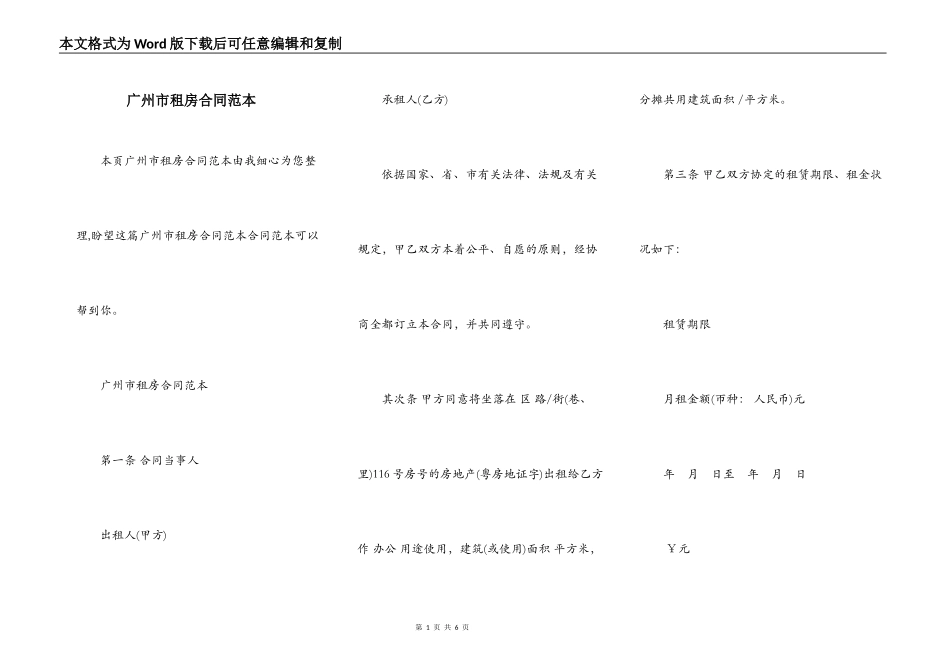 本文格式为Word版下载后可任意编辑和复制

广州市租房合同范本

本页广州市租房合同范本由我细心为您整理,盼望这篇广州市租房合同范本合同范本可以帮到你。

广州市租房合同范本

第一条 合同当事人

出租人(甲方)

承租人(乙方)

依据国家、省、市有关法律、法规及有关规定，甲乙双方本着公平、自愿的原则，经协商全都订立本合同，并共同遵守。

其次条 甲方同意将坐落在 区 路/街(巷、里)116号房号的房地产(粤房地证字)出租给乙方作 办公 用途使用，建筑(或使用)面积 平方米，分摊共用建筑面积 /平方米。

第三条 甲乙双方协定的租赁期限、租金状况如下:

租赁期限

月租金额(币种: 人民币)元

年 月 日至 年 月 日

￥元

第 1 页 共 6 页